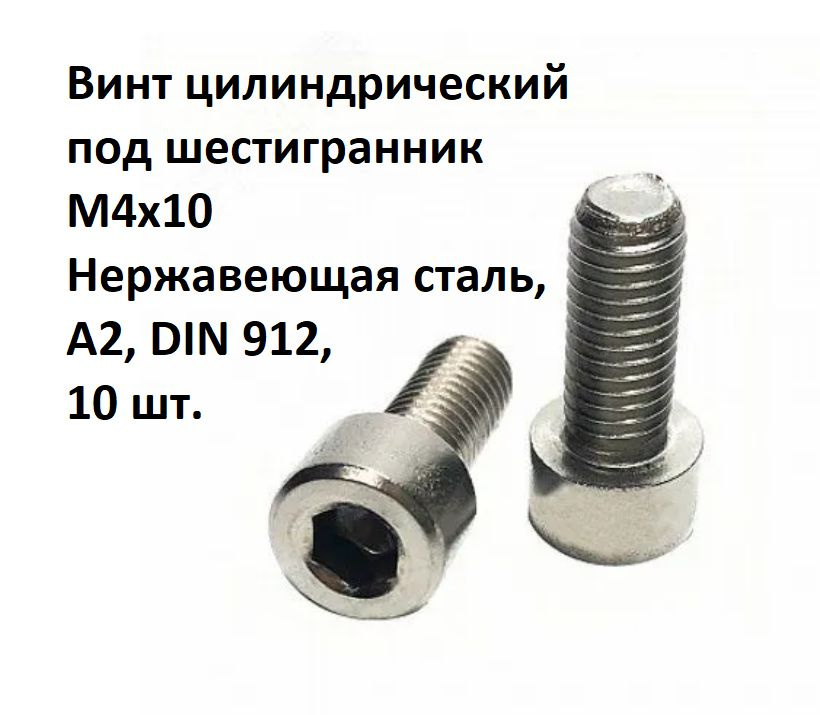 Винт цилиндрический
под шестигранник
М4х10
Нержавеющая сталь,
А2, DIN 912,
10 шт.